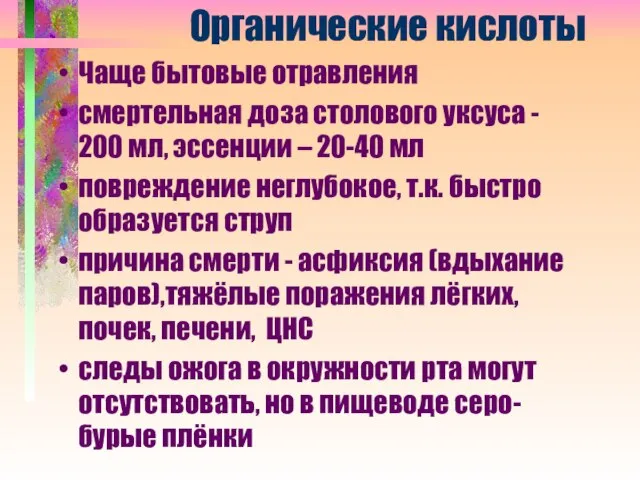 Органические кислоты

• Чаще бытовые отравления
• смертельная доза столового уксуса - 200 мл, эссенции – 20-40 мл
• повреждение неглубокое, т.к. быстро образуется струп
• причина смерти - асфиксия (вдыхание паров),тяжёлые поражения лёгких, почек, печени, ЦНС
• следы ожога в окружности рта могут отсутствовать, но в пищеводе серо-бурые плёнки